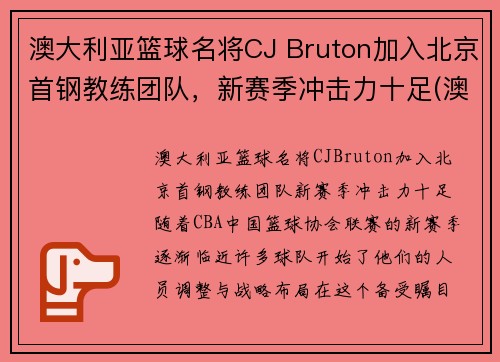 澳大利亚篮球名将CJ Bruton加入北京首钢教练团队，新赛季冲击力十足(澳

澳大利亚篮球名将CJBruton加入北京首钢教练团队新赛季冲击力十足随着CBA中国篮球协会联赛的新赛季逐渐临近许多球队开始了他们的人员调整与战略布局在这个备受瞩目